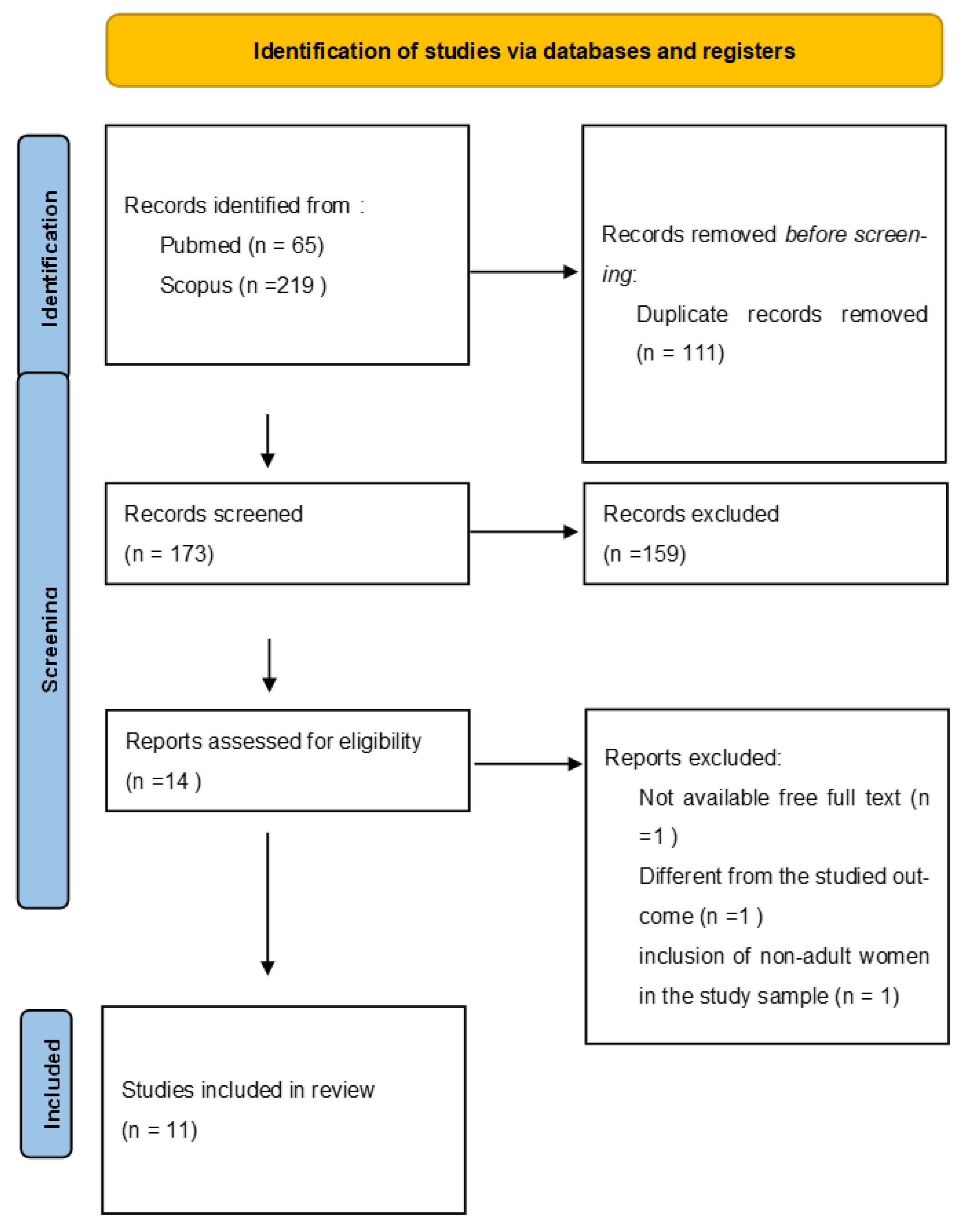 Identification of studies via databases and registers

Identification

Records identified from :
Pubmed (n = 65)
Scopus (n =219 )

Records removed before screening:
Duplicate records removed (n = 111)

Screening

Records screened
(n = 173)

Records excluded
(n =159)

Reports assessed for eligibility
(n =14 )

Reports excluded:
Not available free full text (n =1 )
Different from the studied outcome (n =1 )
inclusion of non-adult women in the study sample (n = 1)

Included

Studies included in review
(n = 11)